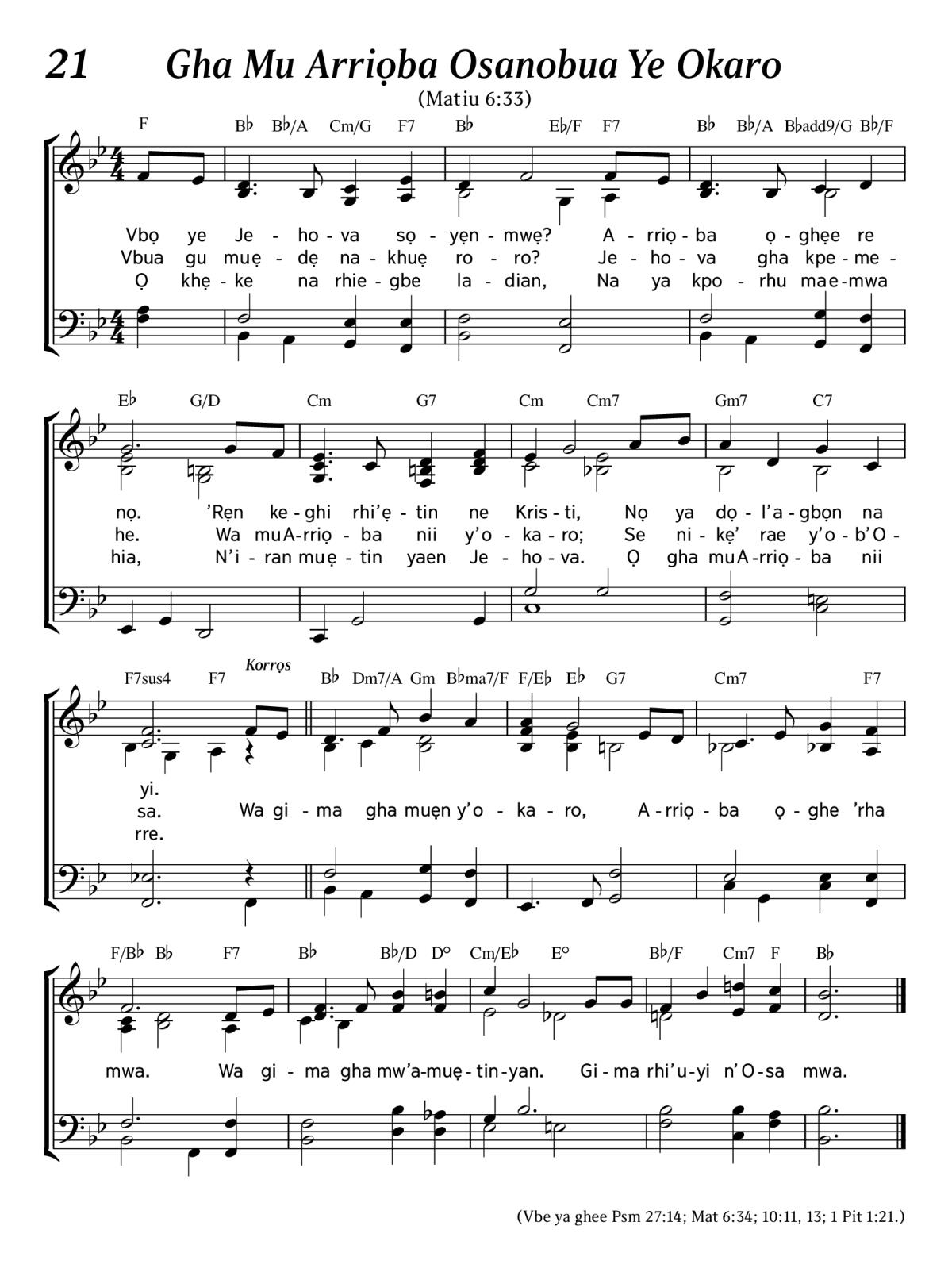 21 Gha Mu Arriọba Osanobua Ye Okaro

(Matiu 6:33)

F B♭ B♭/A Cm/G F7 B♭ E♭/F F7 B♭ B♭/A B♭add9/G B♭/F

Vbọ ye Je - ho - va sọ - yẹn - mwẹ? A - rriọ - ba ọ - ghẹe re
Vbua gu muẹ - dẹ na - khuẹ ro - ro? Je - ho - va gha kpe - me -
Ọ khẹ - ke na rhie - gbe la - dian, Na ya kpo - rhu ma e - mwa

E♭ G/D Cm G7 Cm Cm7 Gm7 C7

nọ. 'Rẹn ke - ghi rhi'ẹ - tin ne Kris - ti, Nọ ya dọ - l'a - gbọn na
he. Wa mu A - rriọ - ba nii y'o - ka - ro; Se ni - kẹ' rae y'o - b'O -
hia, N'i - ran muẹ - tin yaen Je - ho - va. Ọ gha mu A - rriọ - ba nii

F7sus4 F7 Korrọs B♭ Dm7/A Gm B♭ma7/F F/E♭ E♭ G7 Cm7 F7

yi.
sa. Wa gi - ma gha muẹn y'o - ka - ro, A - rriọ - ba ọ - ghe 'rha
rre.

F/B♭ B♭ F7 B♭ B♭/D D° Cm/E♭ E° B♭/F Cm7 F B♭

mwa. Wa gi - ma gha mw'a - muẹ - tin - yan. Gi - ma rhi'u - yi n'O - sa mwa.

(Vbe ya ghee Psm 27:14; Mat 6:34; 10:11, 13; 1 Pit 1:21.)